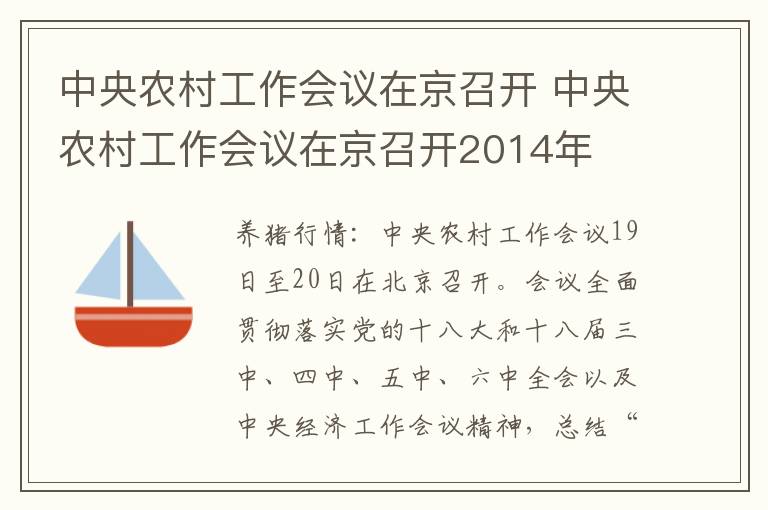 中央农村工作会议在京召开 中央农村工作会议在京召开2014年

养猪行情：中央农村工作会议19日至20日在北京召开。会议全面贯彻落实党的十八大和十八届三中、四中、五中、六中全会以及中央经济工作会议精神，总结“